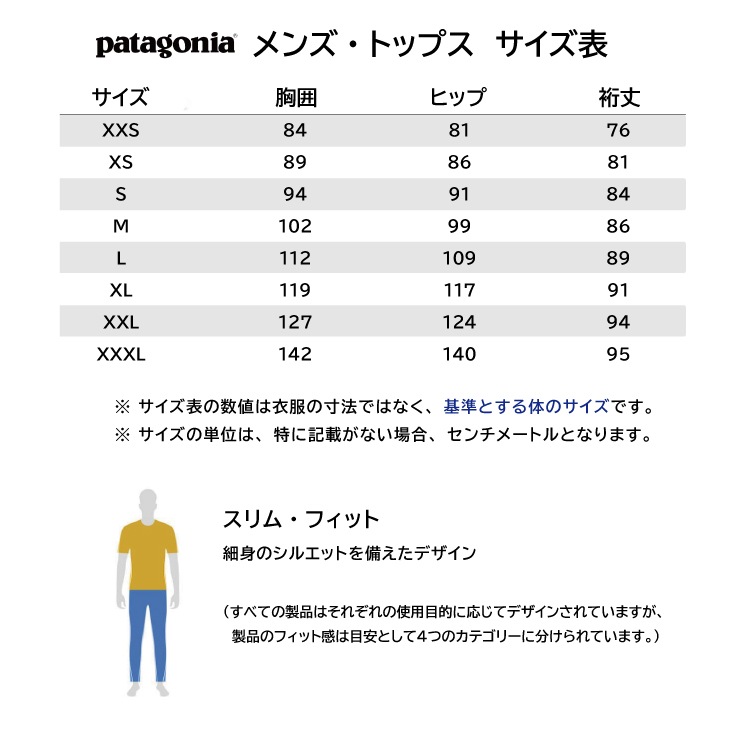 patagonia メンズ・トップス サイズ表

| サイズ | 胸囲 | ヒップ | 裄丈 |
|---|---|---|---|
| XXS | 84 | 81 | 76 |
| XS | 89 | 86 | 81 |
| S | 94 | 91 | 84 |
| M | 102 | 99 | 86 |
| L | 112 | 109 | 89 |
| XL | 119 | 117 | 91 |
| XXL | 127 | 124 | 94 |
| XXXL | 142 | 140 | 95 |

※ サイズ表の数値は衣服の寸法ではなく、基準とする体のサイズです。
※ サイズの単位は、特に記載がない場合、センチメートルとなります。

スリム・フィット
細身のシルエットを備えたデザイン

（すべての製品はそれぞれの使用目的に応じてデザインされていますが、製品のフィット感は目安として4つのカテゴリーに分けられています。）